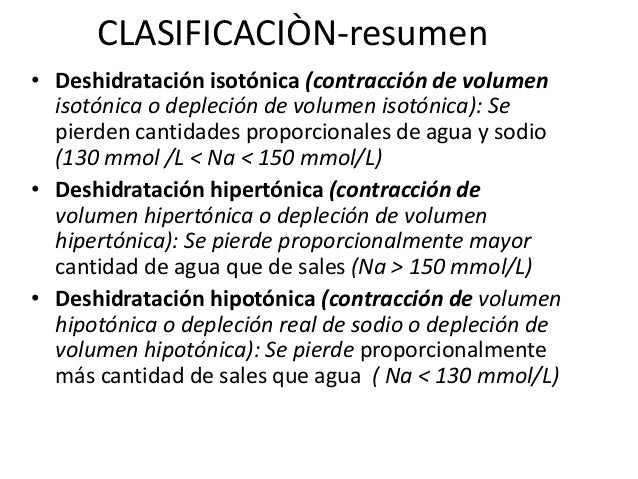 CLASIFICACIÒN-resumen

• Deshidratación isotónica (contracción de volumen isotónica o depleción de volumen isotónica): Se pierden cantidades proporcionales de agua y sodio (130 mmol /L < Na < 150 mmol/L)

• Deshidratación hipertónica (contracción de volumen hipertónica o depleción de volumen hipertónica): Se pierde proporcionalmente mayor cantidad de agua que de sales (Na > 150 mmol/L)

• Deshidratación hipotónica (contracción de volumen hipotónica o depleción real de sodio o depleción de volumen hipotónica): Se pierde proporcionalmente más cantidad de sales que agua ( Na < 130 mmol/L)